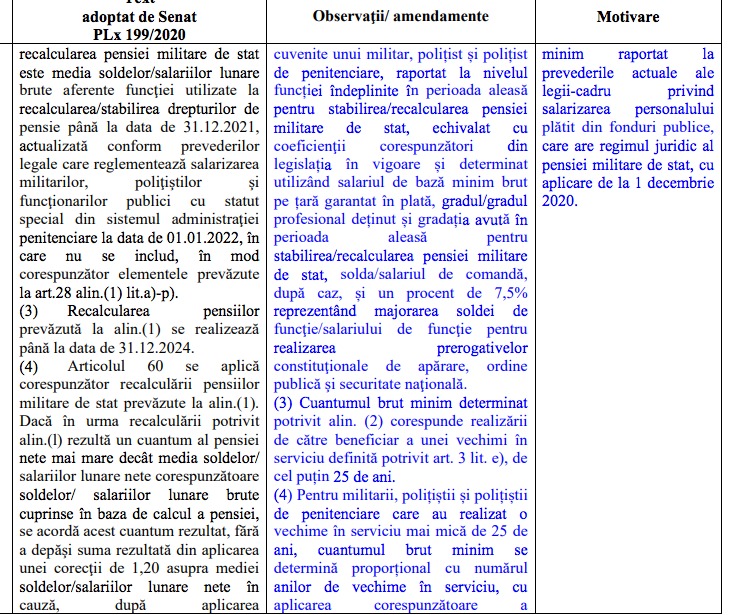 | Text adoptat de Senat PLx 199/2020 | Observații/ amendamente | Motivare |
|---|---|---|
| recalcularea pensiei militare de stat este media soldelor/salariilor lunare brute aferente funcției utilizate la recalcularea/stabilirea drepturilor de pensie până la data de 31.12.2021, actualizată conform prevederilor legale care reglementează salarizarea militarilor, polițiștilor și funcționarilor publici cu statut special din sistemul administrației penitenciare la data de 01.01.2022, în care nu se includ, în mod corespunzător elementele prevăzute la art.28 alin.(1) lit.a)-p). (3) Recalcularea pensiilor prevăzută la alin.(1) se realizează până la data de 31.12.2024. (4) Articolul 60 se aplică corespunzător recalculării pensiilor militare de stat prevăzute la alin.(1). Dacă în urma recalculării potrivit alin.(l) rezultă un cuantum al pensiei nete mai mare decât media soldelor/ salariilor lunare nete corespunzătoare soldelor/ salariilor lunare brute cuprinse în baza de calcul a pensiei, se acordă acest cuantum rezultat, fără a depăși suma rezultată din aplicarea unei corecții de 1,20 asupra mediei soldelor/salariilor lunare nete în cauză, după aplicarea | cuvenite unui militar, polițist și polițist de penitenciare, raportat la nivelul funcției îndeplinite în perioada aleasă pentru stabilirea/recalcularea pensiei militare de stat, echivalat cu coeficienții corespunzători din legislația în vigoare și determinat utilizând salariul de bază minim brut pe țară garantat în plată, gradul/gradul profesional deținut și gradația avută în perioada aleasă pentru stabilirea/recalcularea pensiei militare de stat, solda/salariul de comandă, după caz, și un procent de 7,5% reprezentând majorarea soldei de funcție/salariului de funcție pentru realizarea prerogativelor constituționale de apărare, ordine publică și securitate națională. (3) Cuantumul brut minim determinat potrivit alin. (2) corespunde realizării de către beneficiar a unei vechimi în serviciu definită potrivit art. 3 lit. e), de cel puțin 25 de ani. (4) Pentru militarii, polițiștii și polițiștii de penitenciare care au realizat o vechime în serviciu mai mică de 25 de ani, cuantumul brut minim se determină proporțional cu numărul anilor de vechime în serviciu, cu aplicarea corespunzătoare a | minim raportat la prevederile actuale ale legii-cadru privind salarizarea personalului plătit din fonduri publice, care are regimul juridic al pensiei militare de stat, cu aplicare de la 1 decembrie 2020. |